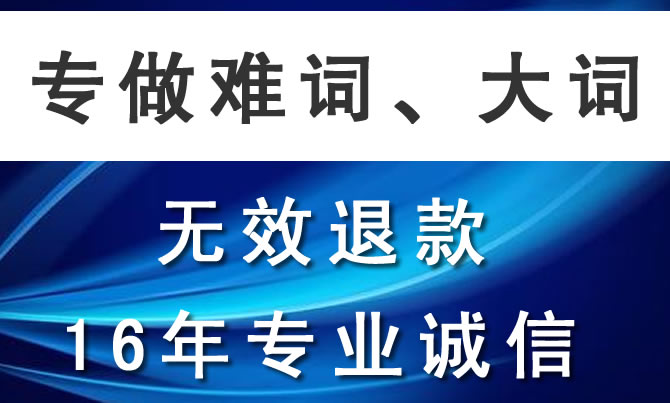 专做难词、大词

无效退款

16年专业诚信